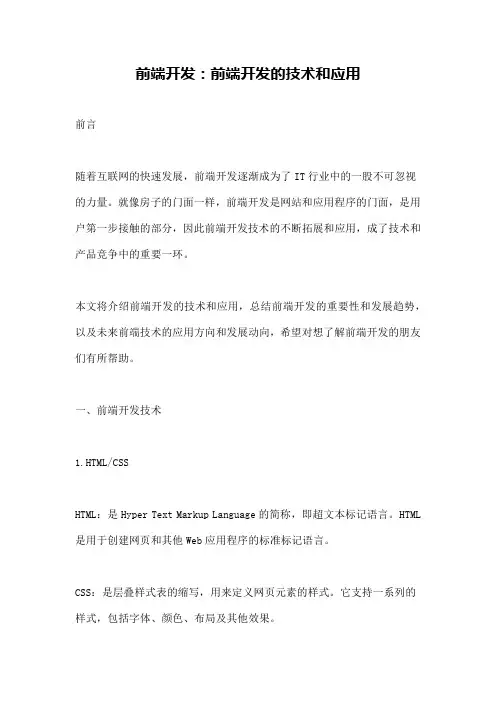 前端开发：前端开发的技术和应用

前言

随着互联网的快速发展，前端开发逐渐成为了 IT 行业中的一股不可忽视的力量。就像房子的门面一样，前端开发是网站和应用程序的门面，是用户第一步接触的部分，因此前端开发技术的不断拓展和应用，成了技术和产品竞争中的重要一环。

本文将介绍前端开发的技术和应用，总结前端开发的重要性和发展趋势，以及未来前端技术的应用方向和发展动向，希望对想了解前端开发的朋友们有所帮助。

一、前端开发技术

1.HTML/CSS

HTML：是 Hyper Text Markup Language 的简称，即超文本标记语言。HTML 是用于创建网页和其他 Web 应用程序的标准标记语言。

CSS：是层叠样式表的缩写，用来定义网页元素的样式。它支持一系列的样式，包括字体、颜色、布局及其他效果。